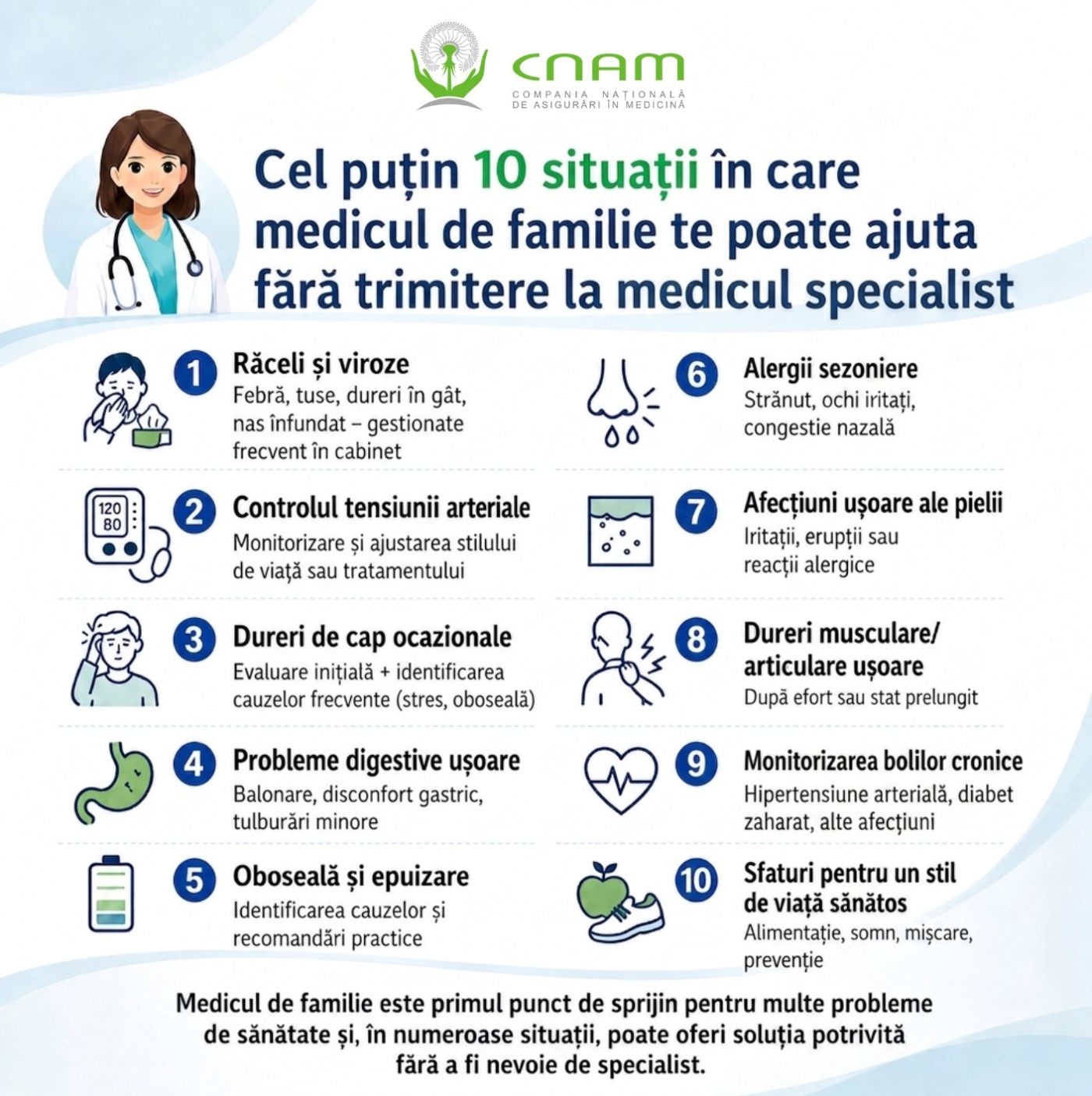 CNAM
COMPANIA NAȚIONALĂ DE ASIGURĂRI ÎN MEDICINĂ

Cel puțin 10 situații în care medicul de familie te poate ajuta fără trimitere la medicul specialist

1 Răceli și viroze
Febră, tuse, dureri în gât, nas înfundat – gestionate frecvent în cabinet

120 80

2 Controlul tensiunii arteriale
Monitorizare și ajustarea stilului de viață sau tratamentului

3 Dureri de cap ocazionale
Evaluare inițială + identificarea cauzelor frecvente (stres, oboseală)

4 Probleme digestive ușoare
Balonare, disconfort gastric, tulburări minore

5 Oboseală și epuizare
Identificarea cauzelor și recomandări practice

6 Alergii sezoniere
Strănut, ochi iritați, congestie nazală

7 Afecțiuni ușoare ale pielii
Iritații, erupții sau reacții alergice

8 Dureri musculare/ articulare ușoare
După efort sau stat prelungit

9 Monitorizarea bolilor cronice
Hipertensiune arterială, diabet zaharat, alte afecțiuni

10 Sfaturi pentru un stil de viață sănătos
Alimentație, somn, mișcare, prevenție

Medicul de familie este primul punct de sprijin pentru multe probleme de sănătate și, în numeroase situații, poate oferi soluția potrivită fără a fi nevoie de specialist.